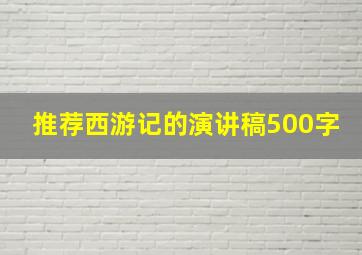 推荐西游记的演讲稿500字